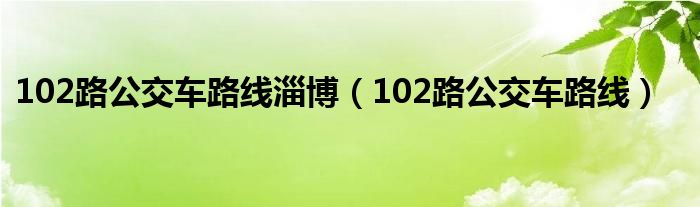 102路公交车路线淄博（102路公交车路线）